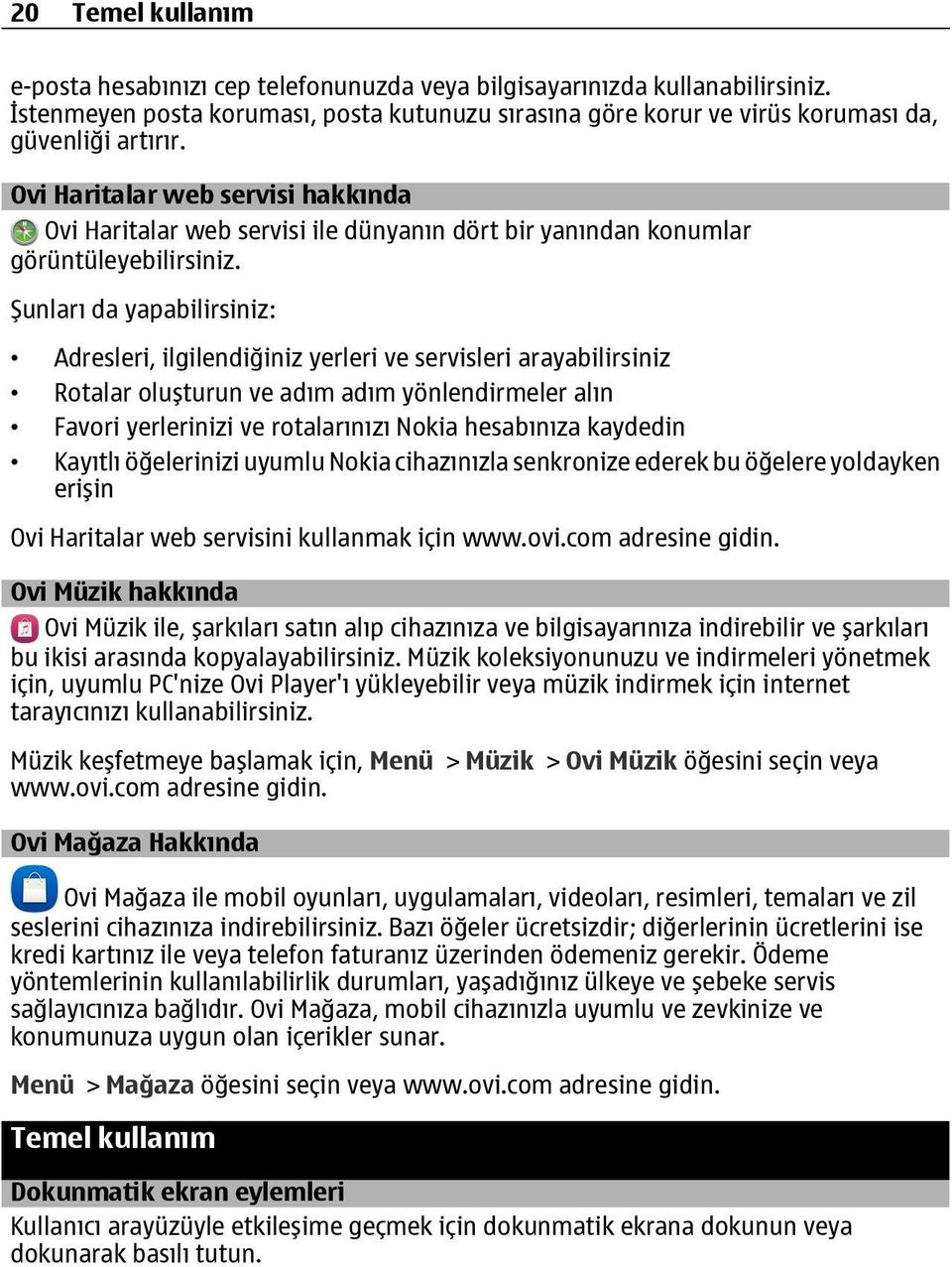 20 Temel kullanım

e-posta hesabınızı cep telefonunuzda veya bilgisayarınızda kullanabilirsiniz. İstenmeyen posta koruması, posta kutunuzu sırasına göre korur ve virüs koruması da, güvenliği artırır.

Ovi Haritalar web servisi hakkında

Ovi Haritalar web servisi ile dünyanın dört bir yanından konumlar görüntüleyebilirsiniz.

Şunları da yapabilirsiniz:

• Adresleri, ilgilendiğiniz yerleri ve servisleri arayabilirsiniz
• Rotalar oluşturun ve adım adım yönlendirmeler alın
• Favori yerlerinizi ve rotalarınızı Nokia hesabınıza kaydedin
• Kayıtlı öğelerinizi uyumlu Nokia cihazınızla senkronize ederek bu öğelere yoldayken erişin

Ovi Haritalar web servisini kullanmak için www.ovi.com adresine gidin.

Ovi Müzik hakkında

Ovi Müzik ile, şarkıları satın alıp cihazınıza ve bilgisayarınıza indirebilir ve şarkıları bu ikisi arasında kopyalayabilirsiniz. Müzik koleksiyonunuzu ve indirmeleri yönetmek için, uyumlu PC'nize Ovi Player'ı yükleyebilir veya müzik indirmek için internet tarayıcınızı kullanabilirsiniz.

Müzik keşfetmeye başlamak için, Menü > Müzik > Ovi Müzik öğesini seçin veya www.ovi.com adresine gidin.

Ovi Mağaza Hakkında

Ovi Mağaza ile mobil oyunları, uygulamaları, videoları, resimleri, temaları ve zil seslerini cihazınıza indirebilirsiniz. Bazı öğeler ücretsizdir; diğerlerinin ücretlerini ise kredi kartınız ile veya telefon faturanız üzerinden ödemeniz gerekir. Ödeme yöntemlerinin kullanılabilirlik durumları, yaşadığınız ülkeye ve şebeke servis sağlayıcınıza bağlıdır. Ovi Mağaza, mobil cihazınızla uyumlu ve zevkinize ve konumunuza uygun olan içerikler sunar.

Menü > Mağaza öğesini seçin veya www.ovi.com adresine gidin.

Temel kullanım

Dokunmatik ekran eylemleri

Kullanıcı arayüzüyle etkileşime geçmek için dokunmatik ekrana dokunun veya dokunarak basılı tutun.